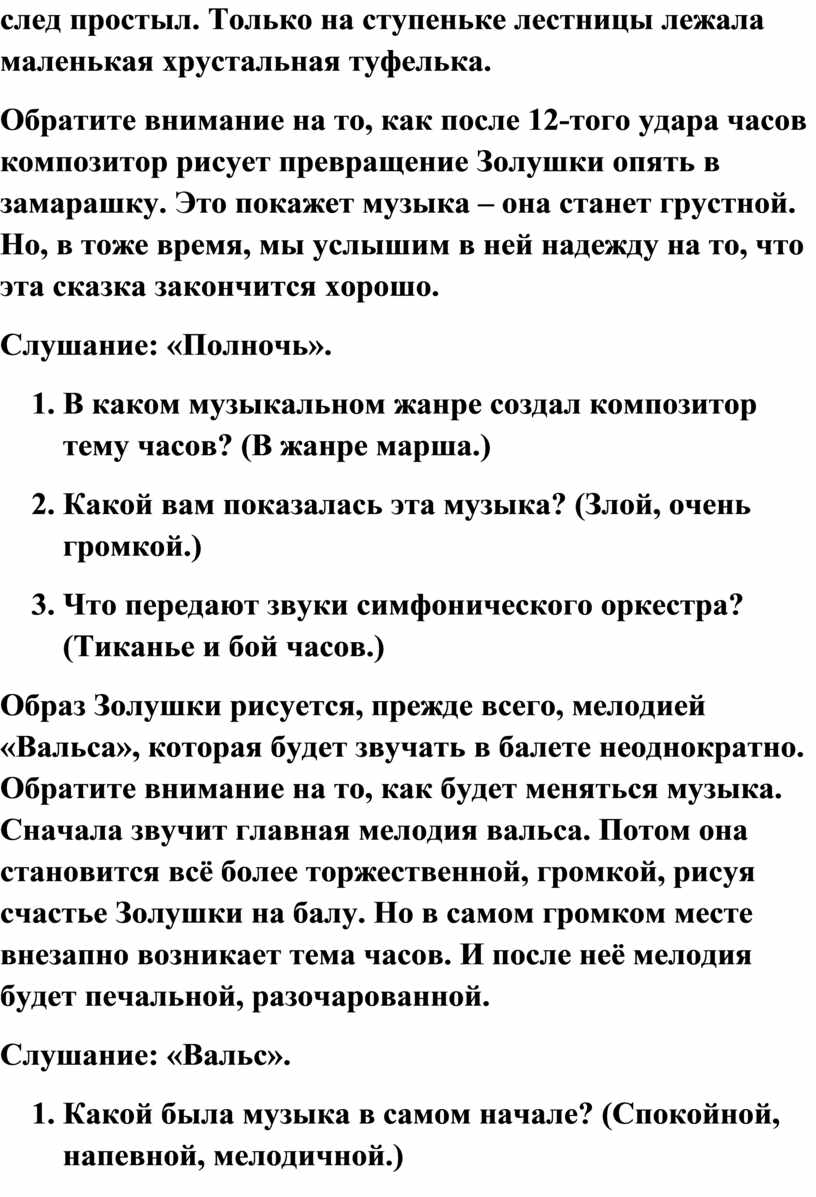 след простыл. Только на ступеньке лестницы лежала маленькая хрустальная туфелька.

Обратите внимание на то, как после 12-того удара часов композитор рисует превращение Золушки опять в замарашку. Это покажет музыка – она станет грустной. Но, в тоже время, мы услышим в ней надежду на то, что эта сказка закончится хорошо.

Слушание: «Полночь».

1. В каком музыкальном жанре создал композитор тему часов? (В жанре марша.)
2. Какой вам показалась эта музыка? (Злой, очень громкой.)
3. Что передают звуки симфонического оркестра? (Тиканье и бой часов.)

Образ Золушки рисуется, прежде всего, мелодией «Вальса», которая будет звучать в балете неоднократно. Обратите внимание на то, как будет меняться музыка. Сначала звучит главная мелодия вальса. Потом она становится всё более торжественной, громкой, рисуя счастье Золушки на балу. Но в самом громком месте внезапно возникает тема часов. И после неё мелодия будет печальной, разочарованной.

Слушание: «Вальс».

1. Какой была музыка в самом начале? (Спокойной, напевной, мелодичной.)